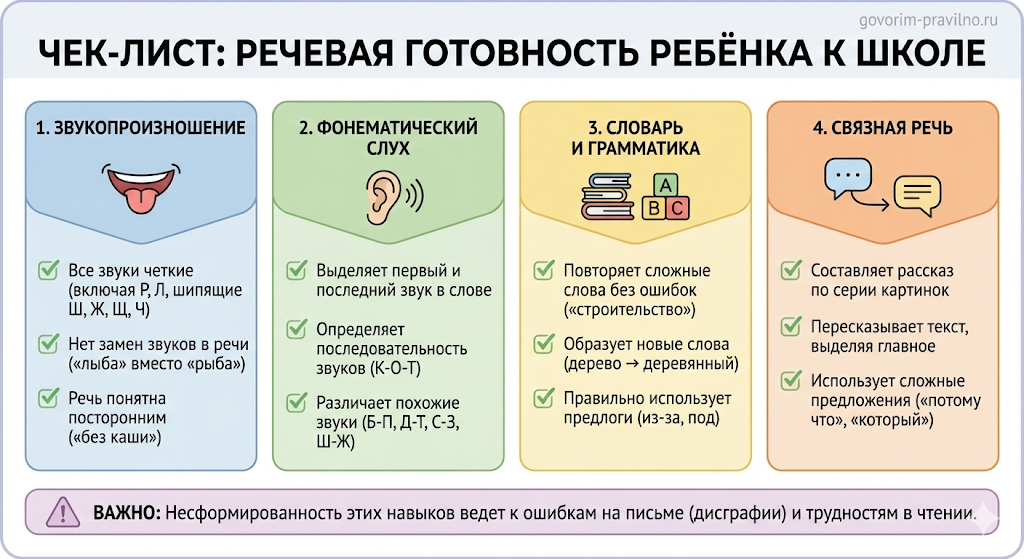 govorim-pravilno.ru

ЧЕК-ЛИСТ: РЕЧЕВАЯ ГОТОВНОСТЬ РЕБЁНКА К ШКОЛЕ

1. ЗВУКОПРОИЗНОШЕНИЕ

Все звуки четкие (включая Р, Л, шипящие Ш, Ж, Щ, Ч)

Нет замен звуков в речи («лыба» вместо «рыба»)

Речь понятна посторонним («без каши»)

2. ФОНЕМАТИЧЕСКИЙ СЛУХ

Выделяет первый и последний звук в слове

Определяет последовательность звуков (К-О-Т)

Различает похожие звуки (Б-П, Д-Т, С-З, Ш-Ж)

3. СЛОВАРЬ И ГРАММАТИКА

A
B C

Повторяет сложные слова без ошибок («строительство»)

Образует новые слова (дерево → деревянный)

Правильно использует предлоги (из-за, под)

4. СВЯЗНАЯ РЕЧЬ

Составляет рассказ по серии картинок

Пересказывает текст, выделяя главное

Использует сложные предложения («потому что», «который»)

ВАЖНО: Несформированность этих навыков ведет к ошибкам на письме (дисграфии) и трудностям в чтении.